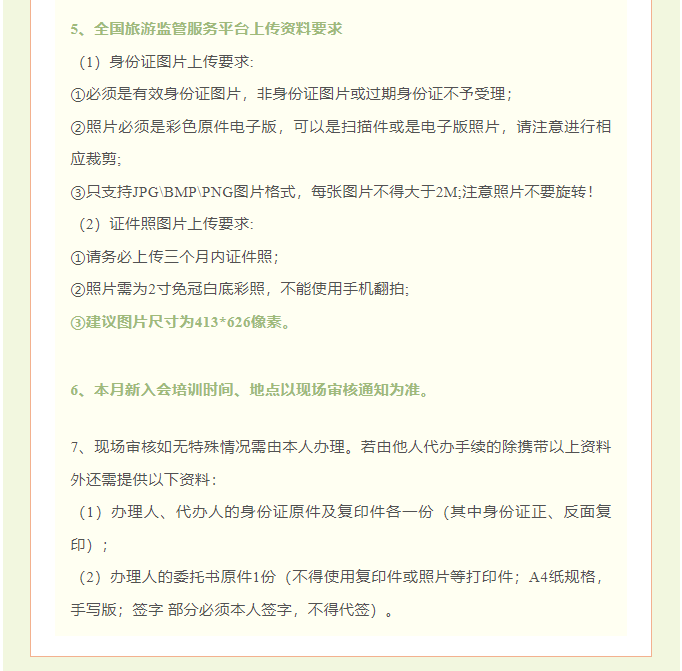 5、全国旅游监管服务平台上传资料要求

（1）身份证图片上传要求:

①必须是有效身份证图片，非身份证图片或过期身份证不予受理；

②照片必须是彩色原件电子版，可以是扫描件或是电子版照片，请注意进行相应裁剪;

③只支持JPG\BMP\PNG图片格式，每张图片不得大于2M;注意照片不要旋转！

（2）证件照图片上传要求:

①请务必上传三个月内证件照;

②照片需为2寸免冠白底彩照，不能使用手机翻拍;

③建议图片尺寸为413*626像素。

6、本月新入会培训时间、地点以现场审核通知为准。

7、现场审核如无特殊情况需由本人办理。若由他人代办手续的除携带以上资料外还需提供以下资料：

（1）办理人、代办人的身份证原件及复印件各一份（其中身份证正、反面复印）；

（2）办理人的委托书原件1份（不得使用复印件或照片等打印件；A4纸规格，手写版；签字 部分必须本人签字，不得代签）。